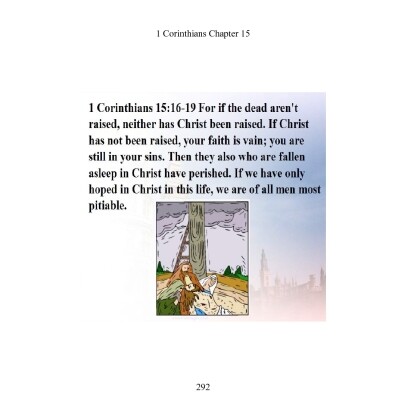 1 Corinthians Chapter 15

1 Corinthians 15:16-19 For if the dead aren't raised, neither has Christ been raised. If Christ has not been raised, your faith is vain; you are still in your sins. Then they also who are fallen asleep in Christ have perished. If we have only hoped in Christ in this life, we are of all men most pitiable.

292